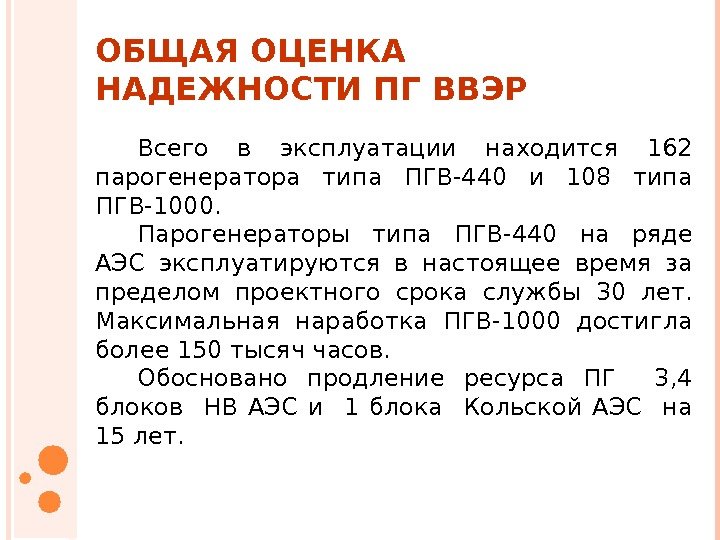 ОБЩАЯ ОЦЕНКА НАДЕЖНОСТИ ПГ ВВЭР

Всего в эксплуатации находится 162 парогенератора типа ПГВ-440 и 108 типа ПГВ-1000.

Парогенераторы типа ПГВ-440 на ряде АЭС эксплуатируются в настоящее время за пределом проектного срока службы 30 лет. Максимальная наработка ПГВ-1000 достигла более 150 тысяч часов.

Обосновано продление ресурса ПГ 3,4 блоков НВ АЭС и 1 блока Кольской АЭС на 15 лет.